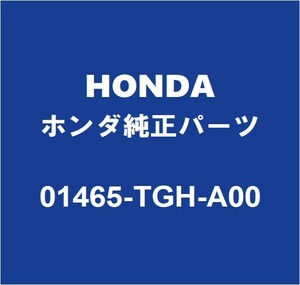 HONDA
ホンダ純正パーツ

01465-TGH-A00